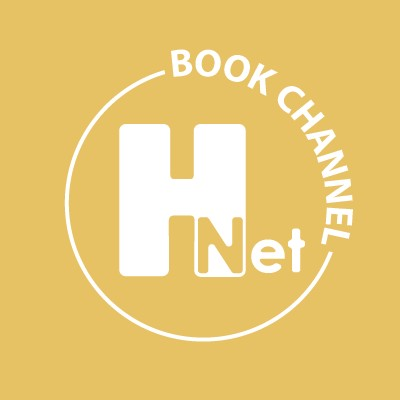 BOOK CHANNEL

H
Net